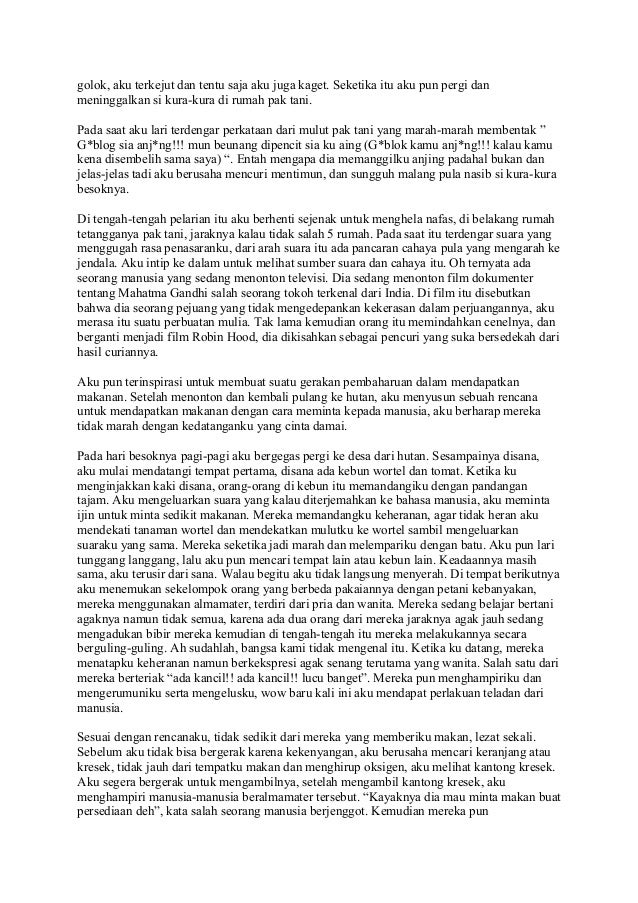 golok, aku terkejut dan tentu saja aku juga kaget. Seketika itu aku pun pergi dan meninggalkan si kura-kura di rumah pak tani.

Pada saat aku lari terdengar perkataan dari mulut pak tani yang marah-marah membentak " G*blog sia anj*ng!!! mun beunang dipencit sia ku aing (G*blok kamu anj*ng!!! kalau kamu kena disembelih sama saya) ". Entah mengapa dia memanggilku anjing padahal bukan dan jelas-jelas tadi aku berusaha mencuri mentimun, dan sungguh malang pula nasib si kura-kura besoknya.

Di tengah-tengah pelarian itu aku berhenti sejenak untuk menghela nafas, di belakang rumah tetangganya pak tani, jaraknya kalau tidak salah 5 rumah. Pada saat itu terdengar suara yang menggugah rasa penasaranku, dari arah suara itu ada pancaran cahaya pula yang mengarah ke jendala. Aku intip ke dalam untuk melihat sumber suara dan cahaya itu. Oh ternyata ada seorang manusia yang sedang menonton televisi. Dia sedang menonton film dokumenter tentang Mahatma Gandhi salah seorang tokoh terkenal dari India. Di film itu disebutkan bahwa dia seorang pejuang yang tidak mengedepankan kekerasan dalam perjuangannya, aku merasa itu suatu perbuatan mulia. Tak lama kemudian orang itu memindahkan cenelnya, dan berganti menjadi film Robin Hood, dia dikisahkan sebagai pencuri yang suka bersedekah dari hasil curiannya.

Aku pun terinspirasi untuk membuat suatu gerakan pembaharuan dalam mendapatkan makanan. Setelah menonton dan kembali pulang ke hutan, aku menyusun sebuah rencana untuk mendapatkan makanan dengan cara meminta kepada manusia, aku berharap mereka tidak marah dengan kedatanganku yang cinta damai.

Pada hari besoknya pagi-pagi aku bergegas pergi ke desa dari hutan. Sesampainya disana, aku mulai mendatangi tempat pertama, disana ada kebun wortel dan tomat. Ketika ku menginjakkan kaki disana, orang-orang di kebun itu memandangiku dengan pandangan tajam. Aku mengeluarkan suara yang kalau diterjemahkan ke bahasa manusia, aku meminta ijin untuk minta sedikit makanan. Mereka memandangku keheranan, agar tidak heran aku mendekati tanaman wortel dan mendekatkan mulutku ke wortel sambil mengeluarkan suaraku yang sama. Mereka seketika jadi marah dan melempariku dengan batu. Aku pun lari tunggang langgang, lalu aku pun mencari tempat lain atau kebun lain. Keadaannya masih sama, aku terusir dari sana. Walau begitu aku tidak langsung menyerah. Di tempat berikutnya aku menemukan sekelompok orang yang berbeda pakaiannya dengan petani kebanyakan, mereka menggunakan almamater, terdiri dari pria dan wanita. Mereka sedang belajar bertani agaknya namun tidak semua, karena ada dua orang dari mereka jaraknya agak jauh sedang mengadukan bibir mereka kemudian di tengah-tengah itu mereka melakukannya secara berguling-guling. Ah sudahlah, bangsa kami tidak mengenal itu. Ketika ku datang, mereka menatapku keheranan namun berkekspresi agak senang terutama yang wanita. Salah satu dari mereka berteriak "ada kancil!! ada kancil!! lucu banget". Mereka pun menghampiriku dan mengerumuniku serta mengelusku, wow baru kali ini aku mendapat perlakuan teladan dari manusia.

Sesuai dengan rencanaku, tidak sedikit dari mereka yang memberiku makan, lezat sekali. Sebelum aku tidak bisa bergerak karena kekenyangan, aku berusaha mencari keranjang atau kresek, tidak jauh dari tempatku makan dan menghirup oksigen, aku melihat kantong kresek. Aku segera bergerak untuk mengambilnya, setelah mengambil kantong kresek, aku menghampiri manusia-manusia beralmamater tersebut. "Kayaknya dia mau minta makan buat persediaan deh", kata salah seorang manusia berjenggot. Kemudian mereka pun